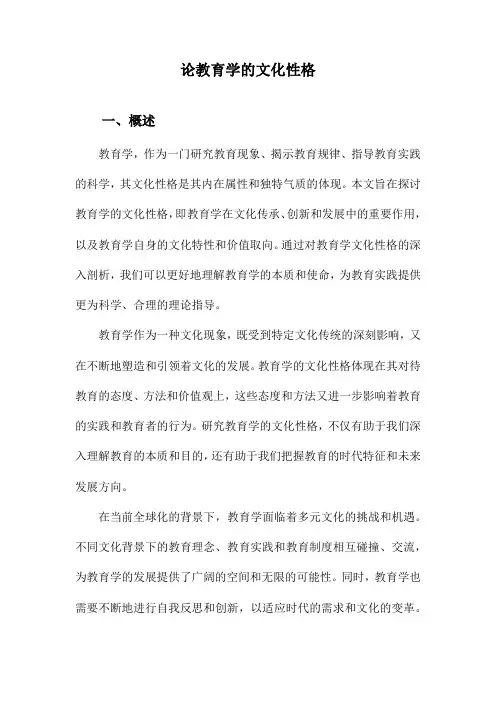 论教育学的文化性格

一、概述

教育学，作为一门研究教育现象、揭示教育规律、指导教育实践的科学，其文化性格是其内在属性和独特气质的体现。本文旨在探讨教育学的文化性格，即教育学在文化传承、创新和发展中的重要作用，以及教育学自身的文化特性和价值取向。通过对教育学文化性格的深入剖析，我们可以更好地理解教育学的本质和使命，为教育实践提供更为科学、合理的理论指导。

教育学作为一种文化现象，既受到特定文化传统的深刻影响，又在不断地塑造和引领着文化的发展。教育学的文化性格体现在其对待教育的态度、方法和价值观上，这些态度和方法又进一步影响着教育的实践和教育者的行为。研究教育学的文化性格，不仅有助于我们深入理解教育的本质和目的，还有助于我们把握教育的时代特征和未来发展方向。

在当前全球化的背景下，教育学面临着多元文化的挑战和机遇。不同文化背景下的教育理念、教育实践和教育制度相互碰撞、交流，为教育学的发展提供了广阔的空间和无限的可能性。同时，教育学也需要不断地进行自我反思和创新，以适应时代的需求和文化的变革。